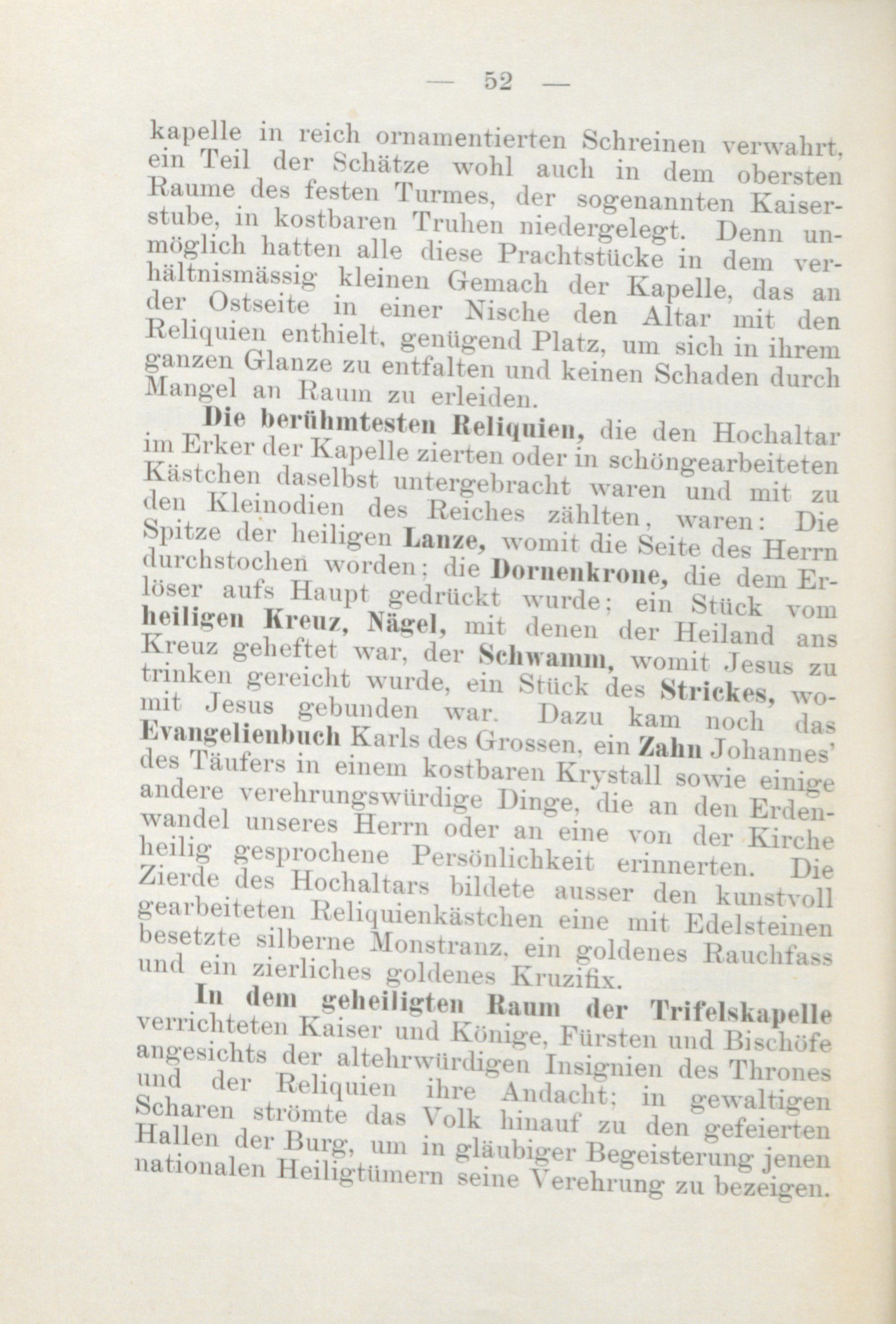 — 52 —

kapelle in reich ornamentierten Schreinen verwahrt, ein Teil der Schätze wohl auch in dem obersten Raume des festen Turmes, der sogenannten Kaiserstube, in kostbaren Truhen niedergelegt. Denn unmöglich hatten alle diese Prachtstücke in dem verhältnismässig kleinen Gemach der Kapelle, das an der Ostseite in einer Nische den Altar mit den Reliquien enthielt, genügend Platz, um sich in ihrem ganzen Glanze zu entfalten und keinen Schaden durch Mangel an Raum zu erleiden.

Die berühmtesten Reliquien, die den Hochaltar im Erker der Kapelle zierten oder in schöngearbeiteten Kästchen daselbst untergebracht waren und mit zu den Kleinodien des Reiches zählten, waren: Die Spitze der heiligen Lanze, womit die Seite des Herrn durchstochen worden; die Dornenkrone, die dem Erlöser aufs Haupt gedrückt wurde; ein Stück vom heiligen Kreuz, Nägel, mit denen der Heiland ans Kreuz geheftet war, der Schwamm, womit Jesus zu trinken gereicht wurde, ein Stück des Strickes, womit Jesus gebunden war. Dazu kam noch das Evangelienbuch Karls des Grossen, ein Zahn Johannes' des Täufers in einem kostbaren Krystall sowie einige andere verehrungswürdige Dinge, die an den Erdenwandel unseres Herrn oder an eine von der Kirche heilig gesprochene Persönlichkeit erinnerten. Die Zierde des Hochaltars bildete ausser den kunstvoll gearbeiteten Reliquienkästchen eine mit Edelsteinen besetzte silberne Monstranz, ein goldenes Rauchfass und ein zierliches goldenes Kruzifix.

In dem geheiligten Raum der Trifelskapelle verrichteten Kaiser und Könige, Fürsten und Bischöfe angesichts der altehrwürdigen Insignien des Thrones und der Reliquien ihre Andacht; in gewaltigen Scharen strömte das Volk hinauf zu den gefeierten Hallen der Burg, um in gläubiger Begeisterung jenen nationalen Heiligtümern seine Verehrung zu bezeigen.